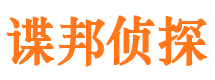 谍邦侦探